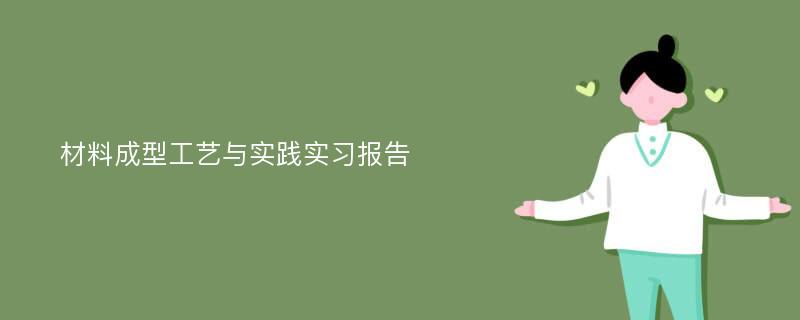 材料成型工艺与实践实习报告